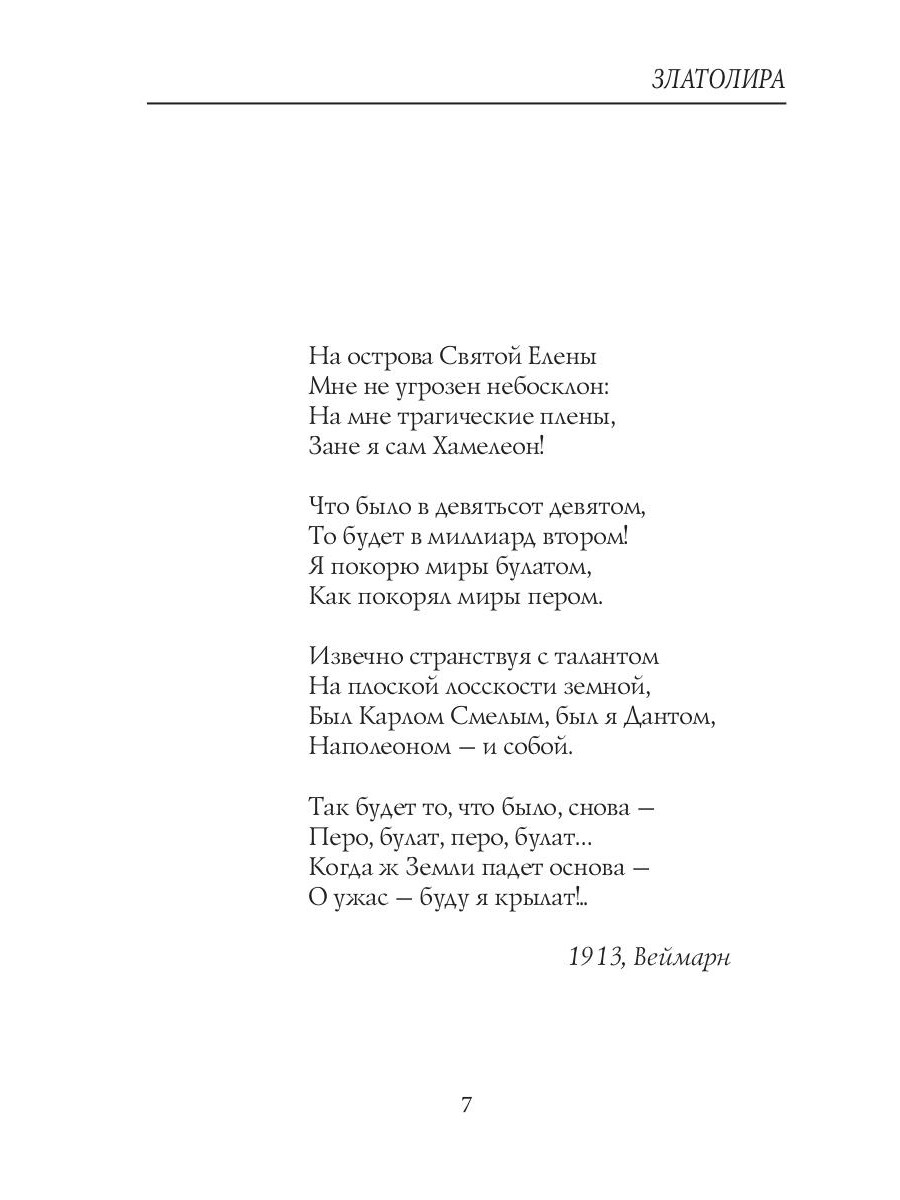 ЗЛАТОЛИРА

На острова Святой Елены
Мне не угрозен небосклон:
На мне трагические плены,
Зане я сам Хамелеон!

Что было в девятьсот девятом,
То будет в миллиард втором!
Я покорю миры булатом,
Как покорял миры пером.

Извечно странствуя с талантом
На плоской лосскости земной,
Был Карлом Смелым, был я Дантом,
Наполеоном — и собой.

Так будет то, что было, снова —
Перо, булат, перо, булат...
Когда ж Земли падет основа —
О ужас — буду я крылат!..

1913, Веймарн

7